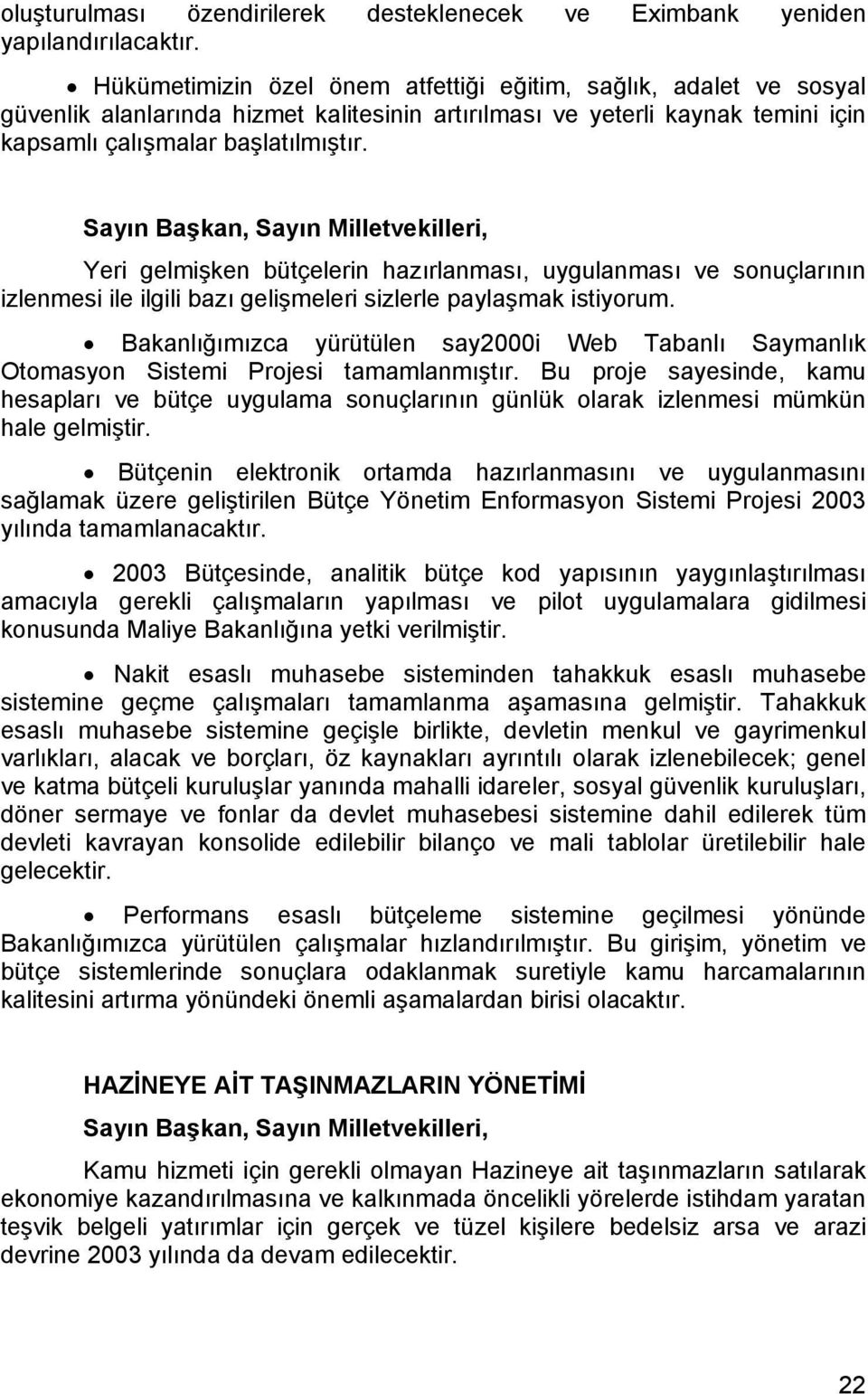 oluşturulması özendirilerek desteklenecek ve Eximbank yeniden yapılandırılacaktır.

• Hükümetimizin özel önem atfettiği eğitim, sağlık, adalet ve sosyal güvenlik alanlarında hizmet kalitesinin artırılması ve yeterli kaynak temini için kapsamlı çalışmalar başlatılmıştır.

Sayın Başkan, Sayın Milletvekilleri,

Yeri gelmişken bütçelerin hazırlanması, uygulanması ve sonuçlarının izlenmesi ile ilgili bazı gelişmeleri sizlerle paylaşmak istiyorum.

• Bakanlığımızca yürütülen say2000i Web Tabanlı Saymanlık Otomasyon Sistemi Projesi tamamlanmıştır. Bu proje sayesinde, kamu hesapları ve bütçe uygulama sonuçlarının günlük olarak izlenmesi mümkün hale gelmiştir.

• Bütçenin elektronik ortamda hazırlanmasını ve uygulanmasını sağlamak üzere geliştirilen Bütçe Yönetim Enformasyon Sistemi Projesi 2003 yılında tamamlanacaktır.

• 2003 Bütçesinde, analitik bütçe kod yapısının yaygınlaştırılması amacıyla gerekli çalışmaların yapılması ve pilot uygulamalara gidilmesi konusunda Maliye Bakanlığına yetki verilmiştir.

• Nakit esaslı muhasebe sisteminden tahakkuk esaslı muhasebe sistemine geçme çalışmaları tamamlanma aşamasına gelmiştir. Tahakkuk esaslı muhasebe sistemine geçişle birlikte, devletin menkul ve gayrimenkul varlıkları, alacak ve borçları, öz kaynakları ayrıntılı olarak izlenebilecek; genel ve katma bütçeli kuruluşlar yanında mahalli idareler, sosyal güvenlik kuruluşları, döner sermaye ve fonlar da devlet muhasebesi sistemine dahil edilerek tüm devleti kavrayan konsolide edilebilir bilanço ve mali tablolar üretilebilir hale gelecektir.

• Performans esaslı bütçeleme sistemine geçilmesi yönünde Bakanlığımızca yürütülen çalışmalar hızlandırılmıştır. Bu girişim, yönetim ve bütçe sistemlerinde sonuçlara odaklanmak suretiyle kamu harcamalarının kalitesini artırma yönündeki önemli aşamalardan birisi olacaktır.

HAZİNEYE AİT TAŞINMAZLARIN YÖNETİMİ

Sayın Başkan, Sayın Milletvekilleri,

Kamu hizmeti için gerekli olmayan Hazineye ait taşınmazların satılarak ekonomiye kazandırılmasına ve kalkınmada öncelikli yörelerde istihdam yaratan teşvik belgeli yatırımlar için gerçek ve tüzel kişilere bedelsiz arsa ve arazi devrine 2003 yılında da devam edilecektir.

22